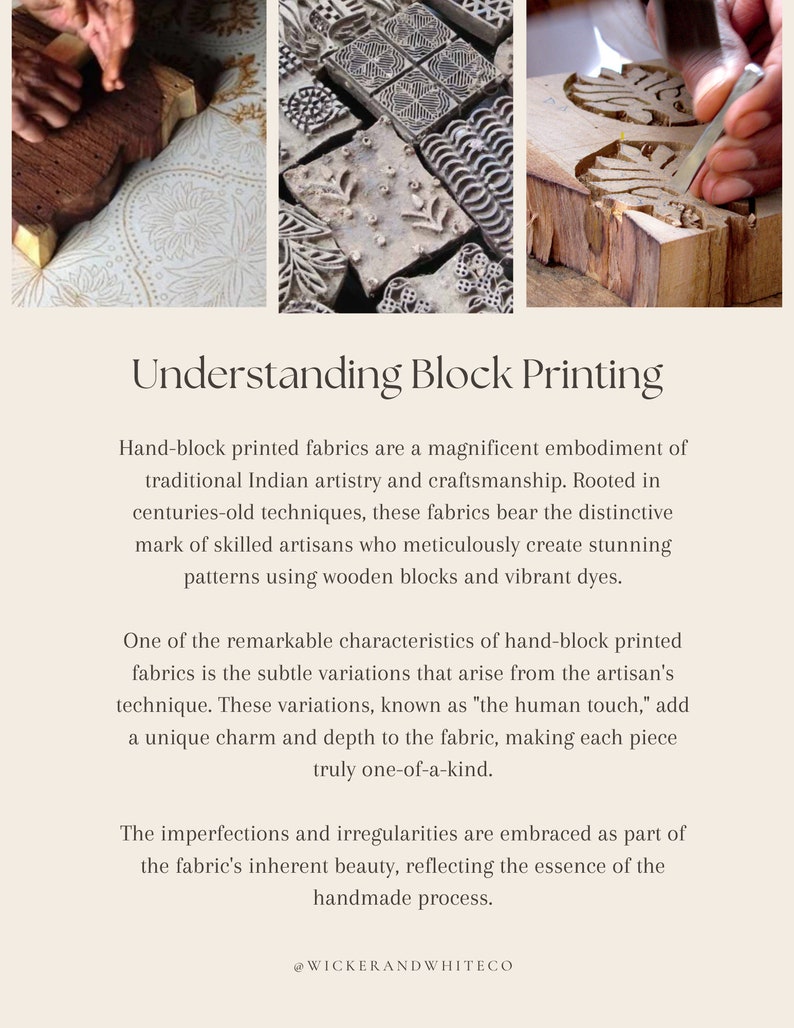 Understanding Block Printing

Hand-block printed fabrics are a magnificent embodiment of traditional Indian artistry and craftsmanship. Rooted in centuries-old techniques, these fabrics bear the distinctive mark of skilled artisans who meticulously create stunning patterns using wooden blocks and vibrant dyes.

One of the remarkable characteristics of hand-block printed fabrics is the subtle variations that arise from the artisan's technique. These variations, known as "the human touch," add a unique charm and depth to the fabric, making each piece truly one-of-a-kind.

The imperfections and irregularities are embraced as part of the fabric's inherent beauty, reflecting the essence of the handmade process.

@WICKERANDWHITECO